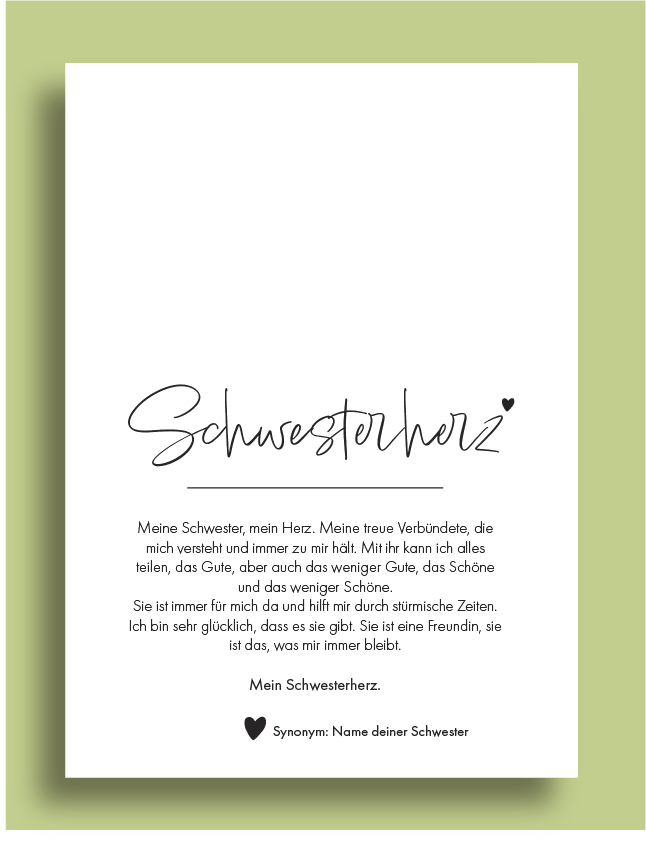 Schwesterherz

Meine Schwester, mein Herz. Meine treue Verbündete, die mich versteht und immer zu mir hält. Mit ihr kann ich alles teilen, das Gute, aber auch das weniger Gute, das Schöne und das weniger Schöne.
Sie ist immer für mich da und hilft mir durch stürmische Zeiten.
Ich bin sehr glücklich, dass es sie gibt. Sie ist eine Freundin, sie ist das, was mir immer bleibt.

Mein Schwesterherz.

Synonym: Name deiner Schwester